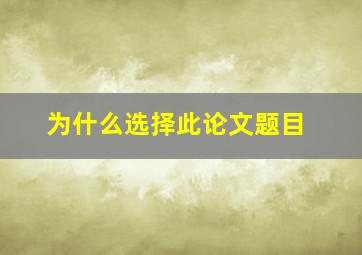 为什么选择此论文题目